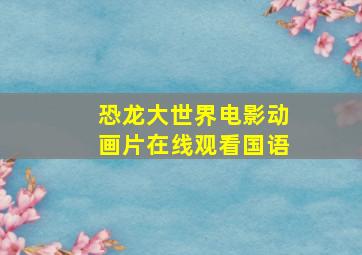 恐龙大世界电影动画片在线观看国语